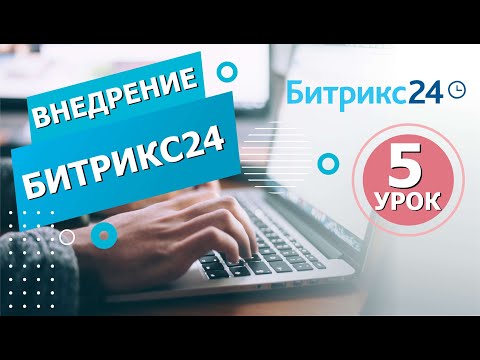 ВНЕДРЕНИЕ
БИТРИКС24

Битрикс24

5
УРОК